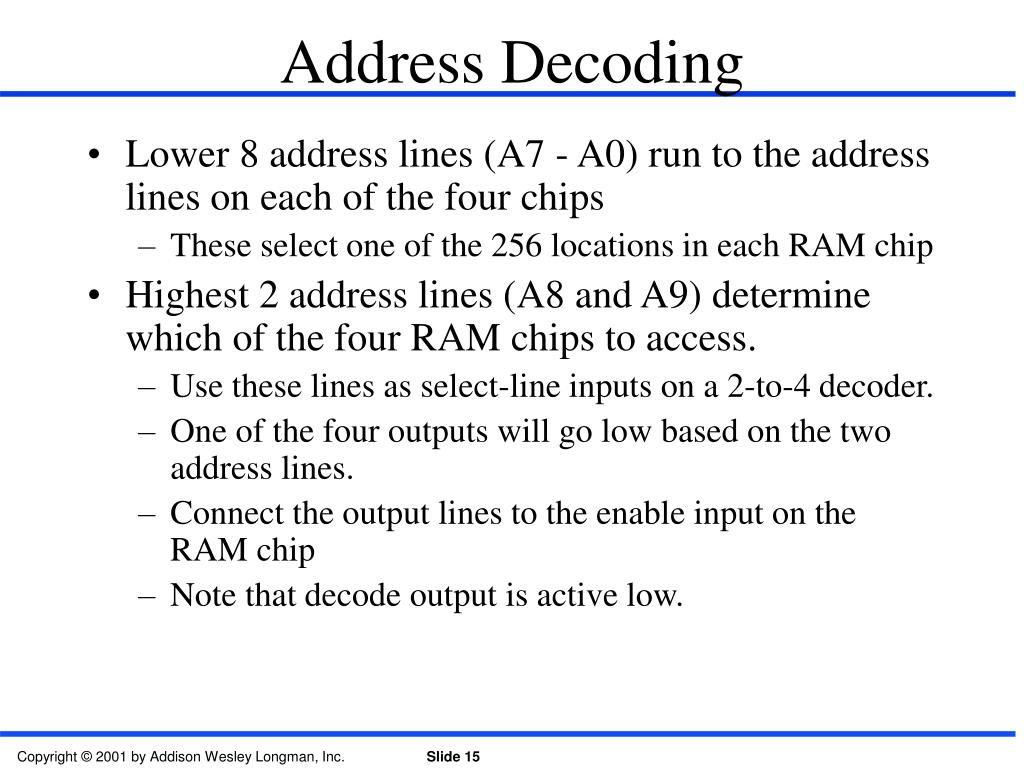 Address Decoding

• Lower 8 address lines (A7 - A0) run to the address lines on each of the four chips
– These select one of the 256 locations in each RAM chip
• Highest 2 address lines (A8 and A9) determine which of the four RAM chips to access.
– Use these lines as select-line inputs on a 2-to-4 decoder.
– One of the four outputs will go low based on the two address lines.
– Connect the output lines to the enable input on the RAM chip
– Note that decode output is active low.

Copyright © 2001 by Addison Wesley Longman, Inc.
Slide 15